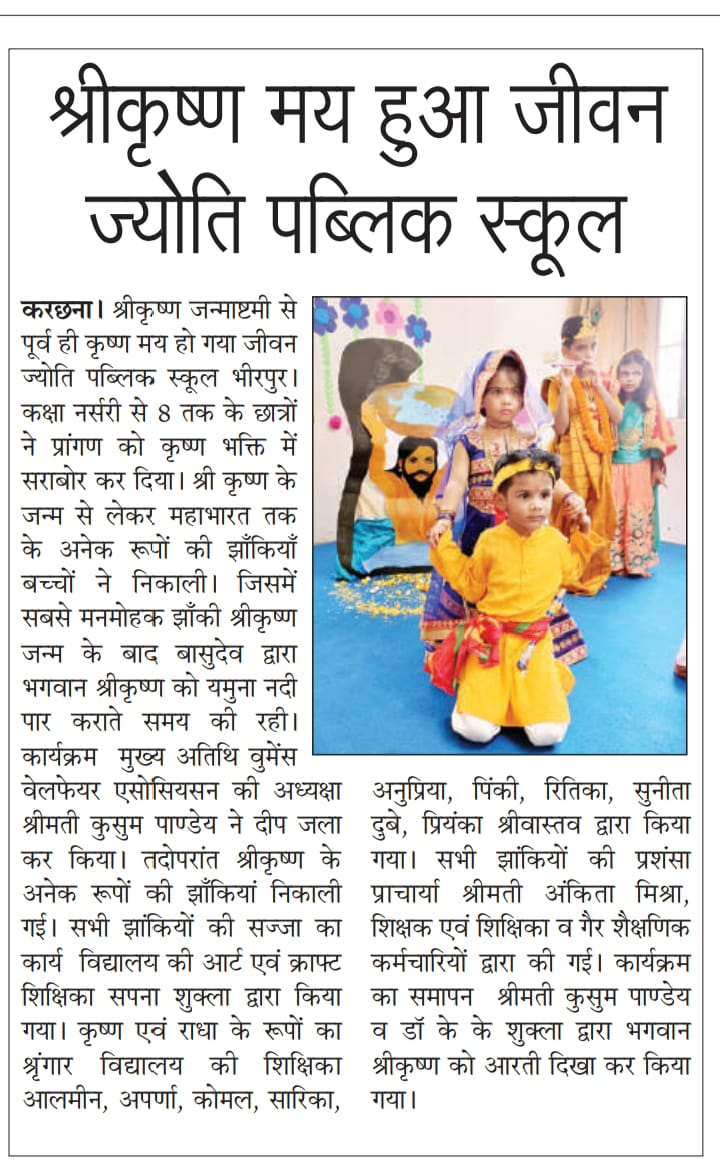 श्रीकृष्ण मय हुआ जीवन ज्योति पब्लिक स्कूल

करछना। श्रीकृष्ण जन्माष्टमी से पूर्व ही कृष्ण मय हो गया जीवन ज्योति पब्लिक स्कूल भीरपुर। कक्षा नर्सरी से 8 तक के छात्रों ने प्रांगण को कृष्ण भक्ति में सराबोर कर दिया। श्री कृष्ण के जन्म से लेकर महाभारत तक के अनेक रूपों की झाँकियाँ बच्चों ने निकाली। जिसमें सबसे मनमोहक झाँकी श्रीकृष्ण जन्म के बाद बासुदेव द्वारा भगवान श्रीकृष्ण को यमुना नदी पार कराते समय की रही। कार्यक्रम मुख्य अतिथि वुमेंस वेलफेयर एसोसियसन की अध्यक्षा श्रीमती कुसुम पाण्डेय ने दीप जला कर किया। तदोपरांत श्रीकृष्ण के अनेक रूपों की झाँकियां निकाली गई। सभी झांकियों की सज्जा का कार्य विद्यालय की आर्ट एवं क्राफ्ट शिक्षिका सपना शुक्ला द्वारा किया गया। कृष्ण एवं राधा के रूपों का श्रृंगार विद्यालय की शिक्षिका आलमीन, अपर्णा, कोमल, सारिका, अनुप्रिया, पिंकी, रितिका, सुनीता दुबे, प्रियंका श्रीवास्तव द्वारा किया गया। सभी झांकियों की प्रशंसा प्राचार्या श्रीमती अंकिता मिश्रा, शिक्षक एवं शिक्षिका व गैर शैक्षणिक कर्मचारियों द्वारा की गई। कार्यक्रम का समापन श्रीमती कुसुम पाण्डेय व डॉ के के शुक्ला द्वारा भगवान श्रीकृष्ण को आरती दिखा कर किया गया।